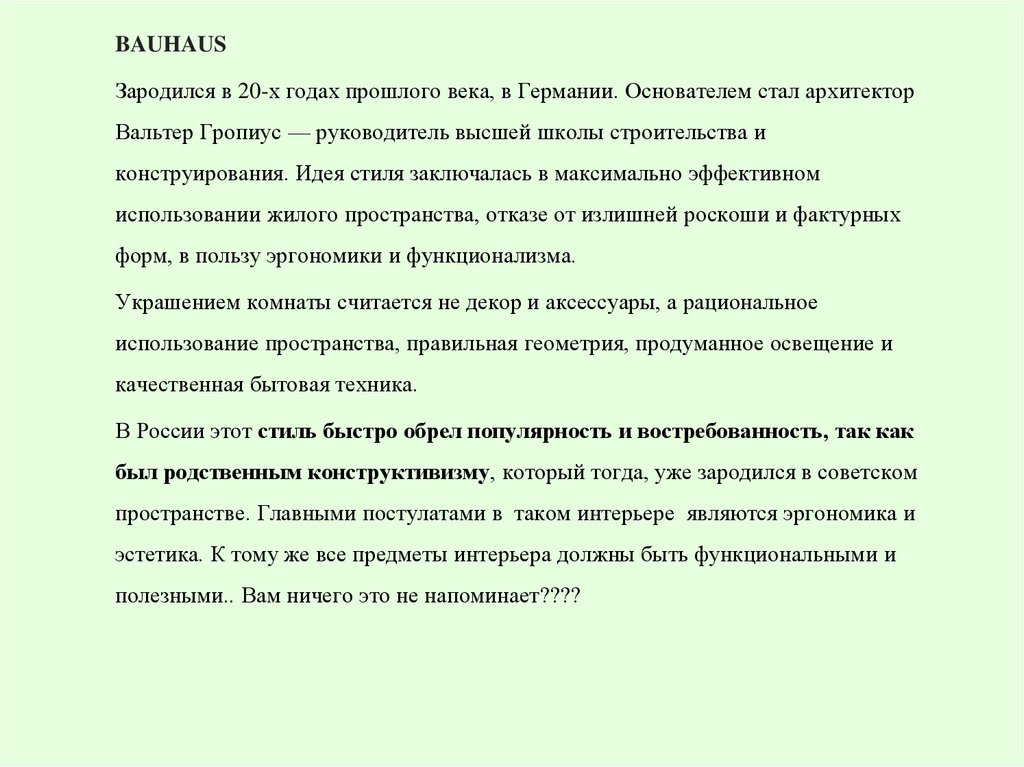 BAUHAUS

Зародился в 20-х годах прошлого века, в Германии. Основателем стал архитектор Вальтер Гропиус — руководитель высшей школы строительства и конструирования. Идея стиля заключалась в максимально эффективном использовании жилого пространства, отказе от излишней роскоши и фактурных форм, в пользу эргономики и функционализма.

Украшением комнаты считается не декор и аксессуары, а рациональное использование пространства, правильная геометрия, продуманное освещение и качественная бытовая техника.

В России этот стиль быстро обрел популярность и востребованность, так как был родственным конструктивизму, который тогда, уже зародился в советском пространстве. Главными постулатами в таком интерьере являются эргономика и эстетика. К тому же все предметы интерьера должны быть функциональными и полезными.. Вам ничего это не напоминает????